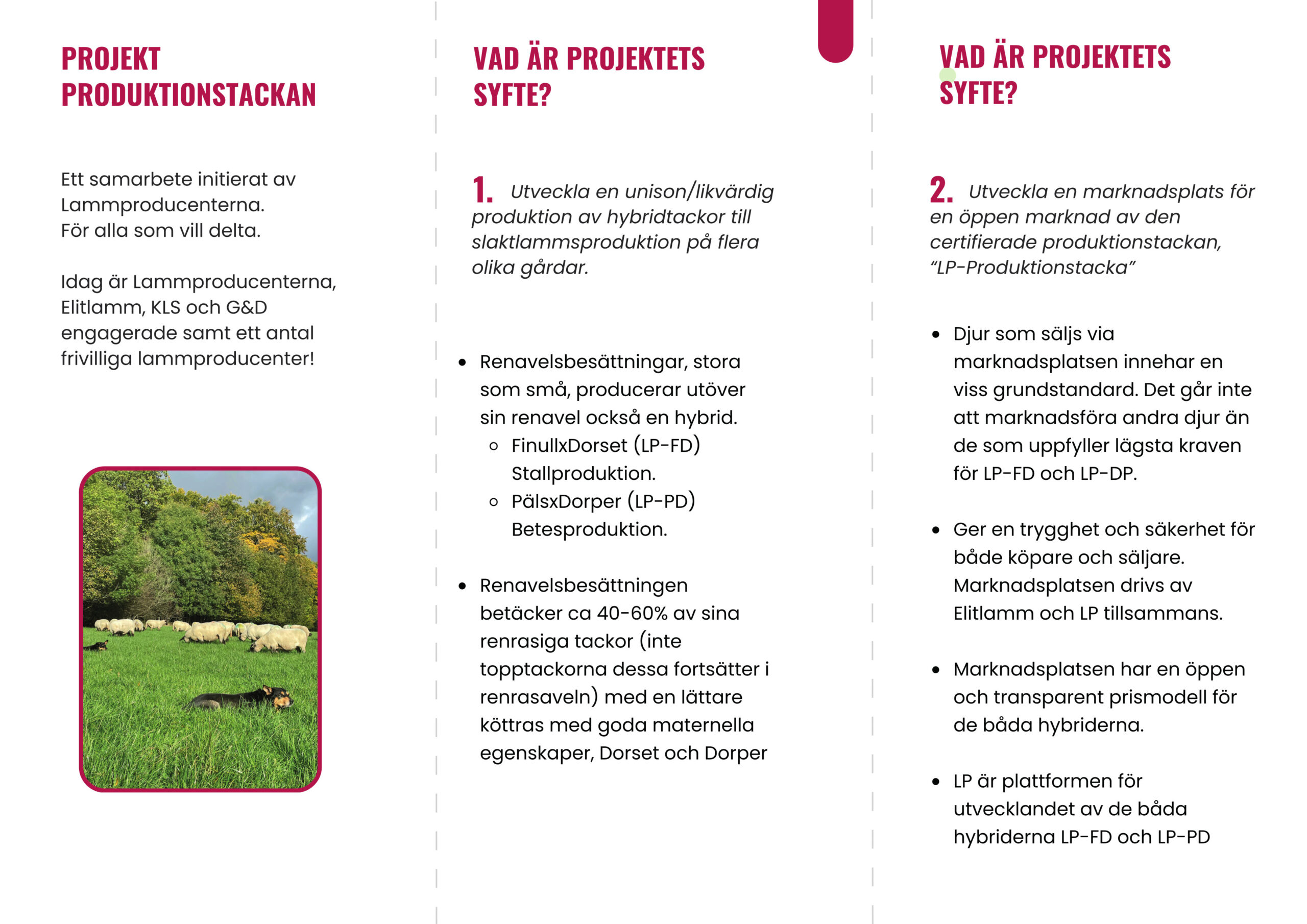 PROJEKT PRODUKTIONSTACKAN

Ett samarbete initierat av Lammproducenterna.
För alla som vill delta.

Idag är Lammproducenterna, Elitlamm, KLS och G&D engagerade samt ett antal frivilliga lammproducenter!

VAD ÄR PROJEKTETS SYFTE?

1. Utveckla en unison/likvärdig produktion av hybridtackor till slaktlammsproduktion på flera olika gårdar.

• Renavelsbesättningar, stora som små, producerar utöver sin renavel också en hybrid.
◦ FinullxDorset (LP-FD) Stallproduktion.
◦ PälsxDorper (LP-PD) Betesproduktion.

• Renavelsbesättningen betäcker ca 40-60% av sina renrasiga tackor (inte topptackorna dessa fortsätter i renrasaveln) med en lättare köttras med goda maternella egenskaper, Dorset och Dorper

VAD ÄR PROJEKTETS SYFTE?

2. Utveckla en marknadsplats för en öppen marknad av den certifierade produktionstackan, "LP-Produktionstacka"

• Djur som säljs via marknadsplatsen innehar en viss grundstandard. Det går inte att marknadsföra andra djur än de som uppfyller lägsta kraven för LP-FD och LP-DP.

• Ger en trygghet och säkerhet för både köpare och säljare. Marknadsplatsen drivs av Elitlamm och LP tillsammans.

• Marknadsplatsen har en öppen och transparent prismodell för de båda hybriderna.

• LP är plattformen för utvecklandet av de båda hybriderna LP-FD och LP-PD